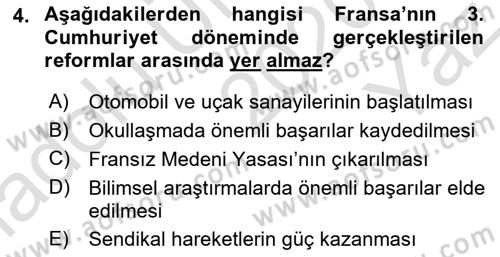 4. Aşağıdakilerden hangisi Fransa'nın 3. Cumhuriyet döneminde gerçekleştirilen reformlar arasında yer almaz?

A) Otomobil ve uçak sanayilerinin başlatılması
B) Okullaşmada önemli başarılar kaydedilmesi
C) Fransız Medeni Yasası'nın çıkarılması
D) Bilimsel araştırmalarda önemli başarılar elde edilmesi
E) Sendikal hareketlerin güç kazanması

www.aofsoru.com